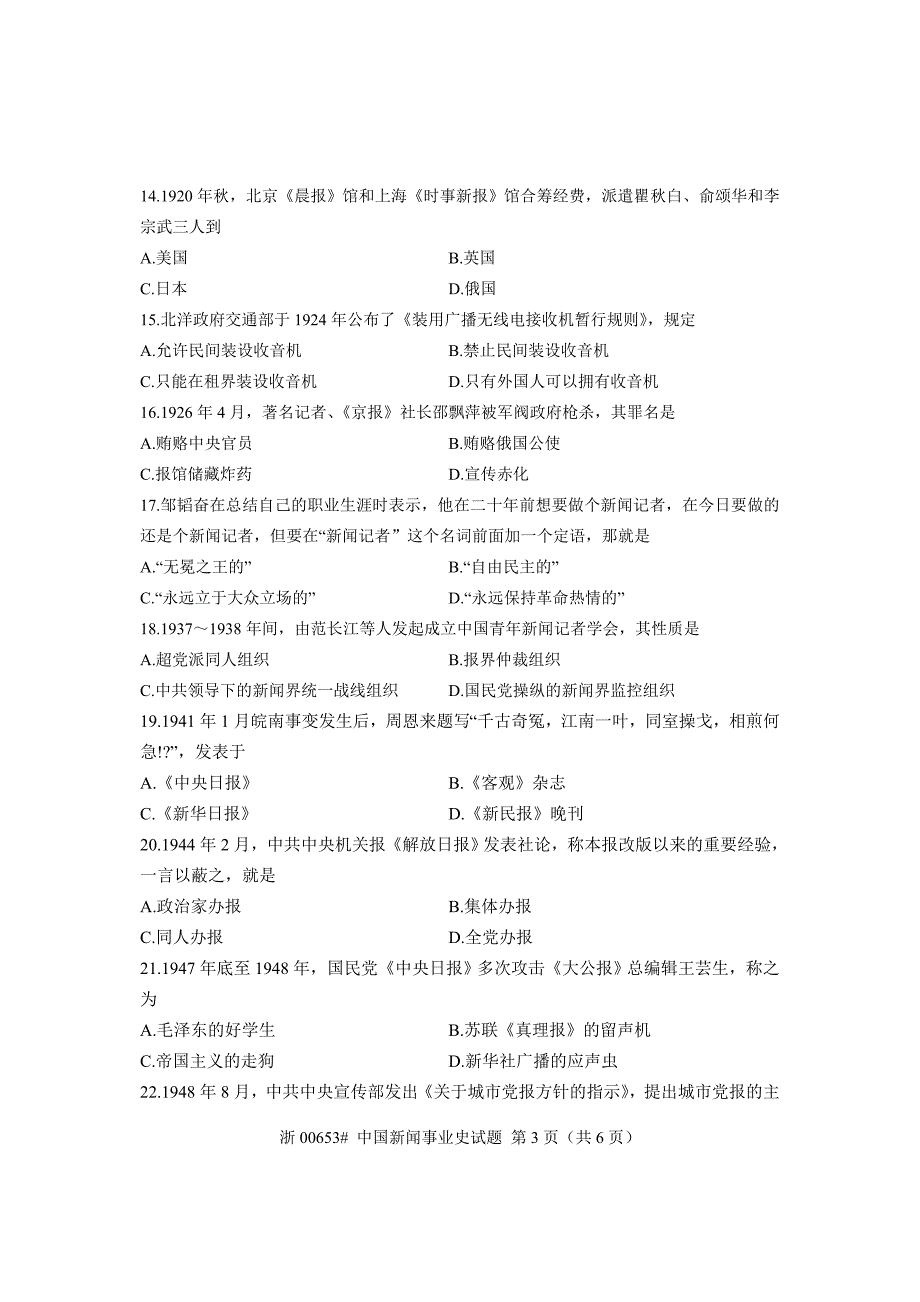 14.1920 年秋，北京《晨报》馆和上海《时事新报》馆合筹经费，派遣瞿秋白、俞颂华和李宗武三人到

A.美国
B.英国
C.日本
D.俄国

15.北洋政府交通部于 1924 年公布了《装用广播无线电接收机暂行规则》，规定

A.允许民间装设收音机
B.禁止民间装设收音机
C.只能在租界装设收音机
D.只有外国人可以拥有收音机

16.1926 年 4 月，著名记者、《京报》社长邵飘萍被军阀政府枪杀，其罪名是

A.贿赂中央官员
B.贿赂俄国公使
C.报馆储藏炸药
D.宣传赤化

17.邹韬奋在总结自己的职业生涯时表示，他在二十年前想要做个新闻记者，在今日要做的还是个新闻记者，但要在“新闻记者” 这个名词前面加一个定语，那就是

A.“无冕之王的”
B.“自由民主的”
C.“永远立于大众立场的”
D.“永远保持革命热情的”

18.1937～1938 年间，由范长江等人发起成立中国青年新闻记者学会，其性质是

A.超党派同人组织
B.报界仲裁组织
C.中共领导下的新闻界统一战线组织
D.国民党操纵的新闻界监控组织

19.1941 年 1 月皖南事变发生后，周恩来题写“千古奇冤，江南一叶，同室操戈，相煎何急!?”，发表于

A.《中央日报》
B.《客观》杂志
C.《新华日报》
D.《新民报》晚刊

20.1944 年 2 月，中共中央机关报《解放日报》发表社论，称本报改版以来的重要经验，一言以蔽之，就是

A.政治家办报
B.集体办报
C.同人办报
D.全党办报

21.1947 年底至 1948 年，国民党《中央日报》多次攻击《大公报》总编辑王芸生，称之为

A.毛泽东的好学生
B.苏联《真理报》的留声机
C.帝国主义的走狗
D.新华社广播的应声虫

22.1948 年 8 月，中共中央宣传部发出《关于城市党报方针的指示》，提出城市党报的主

浙 00653# 中国新闻事业史试题 第 3 页（共 6 页）